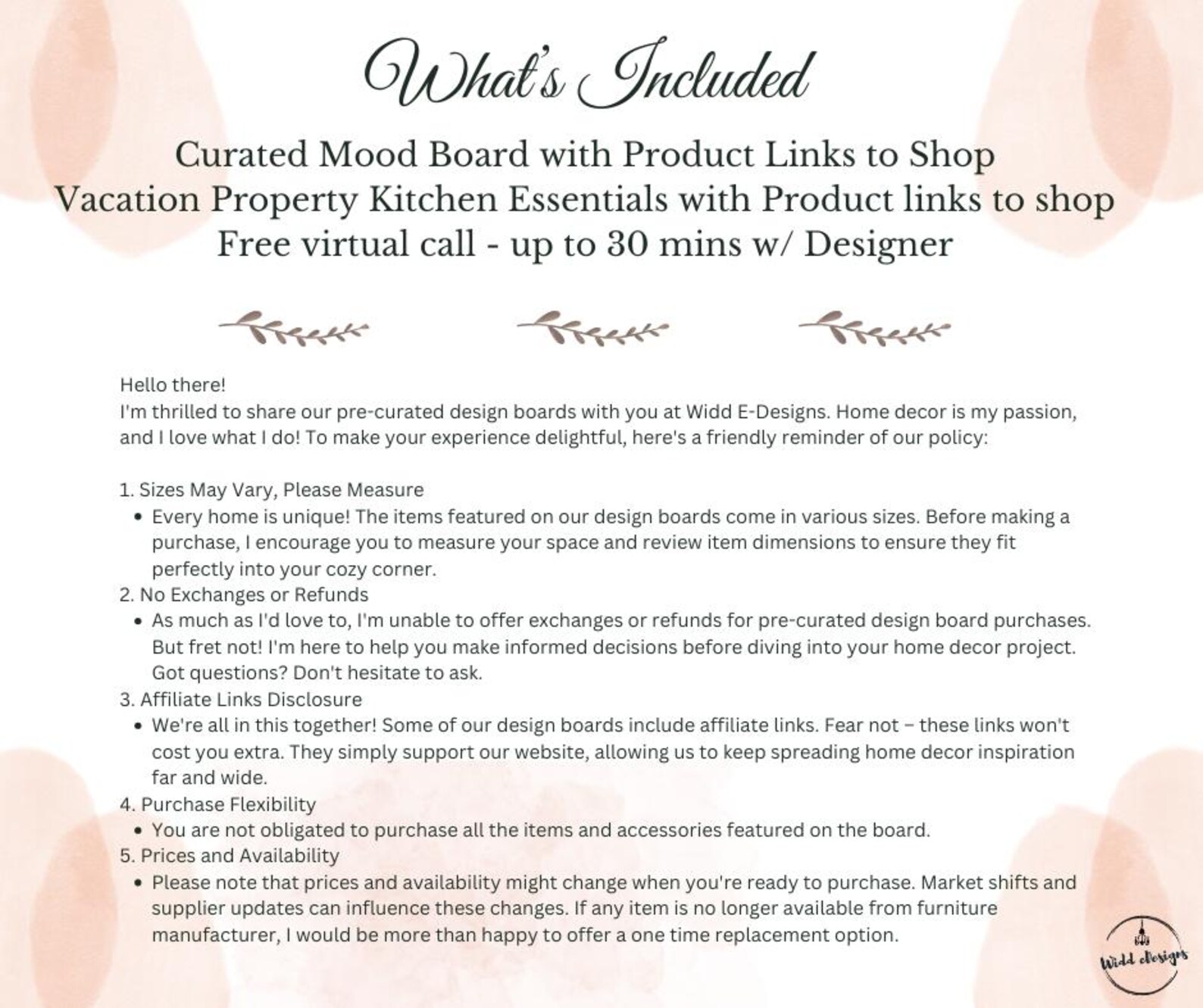 What's Included

Curated Mood Board with Product Links to Shop
Vacation Property Kitchen Essentials with Product links to shop
Free virtual call - up to 30 mins w/ Designer

Hello there!
I'm thrilled to share our pre-curated design boards with you at Widd E-Designs. Home decor is my passion, and I love what I do! To make your experience delightful, here's a friendly reminder of our policy:

1. Sizes May Vary, Please Measure
• Every home is unique! The items featured on our design boards come in various sizes. Before making a purchase, I encourage you to measure your space and review item dimensions to ensure they fit perfectly into your cozy corner.
2. No Exchanges or Refunds
• As much as I'd love to, I'm unable to offer exchanges or refunds for pre-curated design board purchases. But fret not! I'm here to help you make informed decisions before diving into your home decor project. Got questions? Don't hesitate to ask.
3. Affiliate Links Disclosure
• We're all in this together! Some of our design boards include affiliate links. Fear not – these links won't cost you extra. They simply support our website, allowing us to keep spreading home decor inspiration far and wide.
4. Purchase Flexibility
• You are not obligated to purchase all the items and accessories featured on the board.
5. Prices and Availability
• Please note that prices and availability might change when you're ready to purchase. Market shifts and supplier updates can influence these changes. If any item is no longer available from furniture manufacturer, I would be more than happy to offer a one time replacement option.

Widd eDesigns